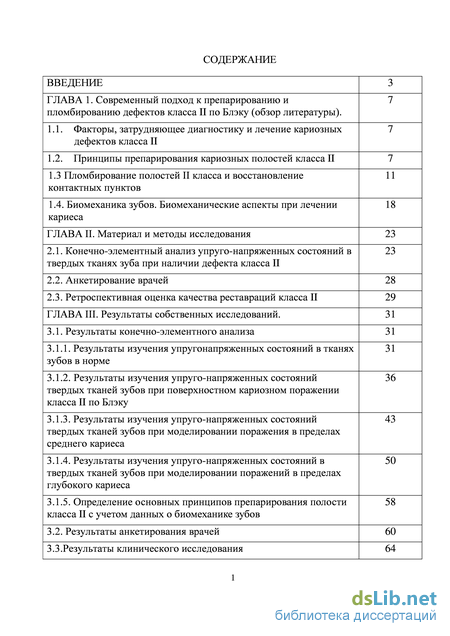 СОДЕРЖАНИЕ

| ВВЕДЕНИЕ | 3 |
|---|---|
| ГЛАВА 1. Современный подход к препарированию и пломбированию дефектов класса II по Блэку (обзор литературы). | 7 |
| 1.1. Факторы, затрудняющее диагностику и лечение кариозных дефектов класса II | 7 |
| 1.2. Принципы препарирования кариозных полостей класса II | 7 |
| 1.3 Пломбирование полостей II класса и восстановление контактных пунктов | 11 |
| 1.4. Биомеханика зубов. Биомеханические аспекты при лечении кариеса | 18 |
| ГЛАВА II. Материал и методы исследования | 23 |
| 2.1. Конечно-элементный анализ упруго-напряженных состояний в твердых тканях зуба при наличии дефекта класса II | 23 |
| 2.2. Анкетирование врачей | 28 |
| 2.3. Ретроспективная оценка качества реставраций класса II | 29 |
| ГЛАВА III. Результаты собственных исследований. | 31 |
| 3.1. Результаты конечно-элементного анализа | 31 |
| 3.1.1. Результаты изучения упругонапряженных состояний в тканях зубов в норме | 31 |
| 3.1.2. Результаты изучения упруго-напряженных состояний твердых тканей зубов при поверхностном кариозном поражении класса II по Блэку | 36 |
| 3.1.3. Результаты изучения упруго-напряженных состояний твердых тканей зубов при моделировании поражения в пределах среднего кариеса | 43 |
| 3.1.4. Результаты изучения упруго-напряженных состояний в твердых тканей зубов при моделировании поражений в пределах глубокого кариеса | 50 |
| 3.1.5. Определение основных принципов препарирования полости класса II с учетом данных о биомеханике зубов | 58 |
| 3.2. Результаты анкетирования врачей | 60 |
| 3.3.Результаты клинического исследования | 64 |

1

dsLib.net
библиотека диссертаций